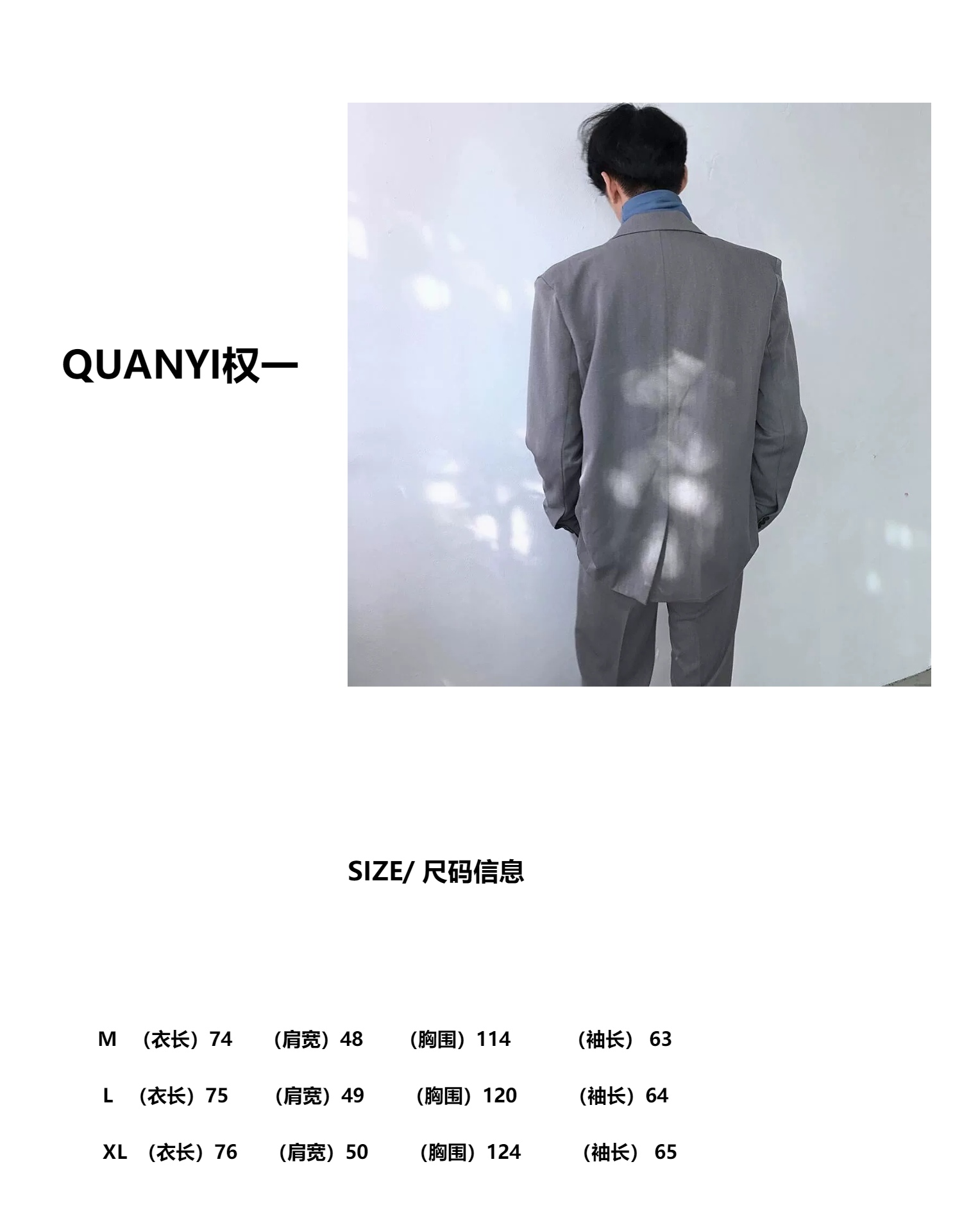 QUANYI权一

SIZE/ 尺码信息

M （衣长）74 （肩宽）48 （胸围）114 （袖长）63

L （衣长）75 （肩宽）49 （胸围）120 （袖长）64

XL （衣长）76 （肩宽）50 （胸围）124 （袖长）65